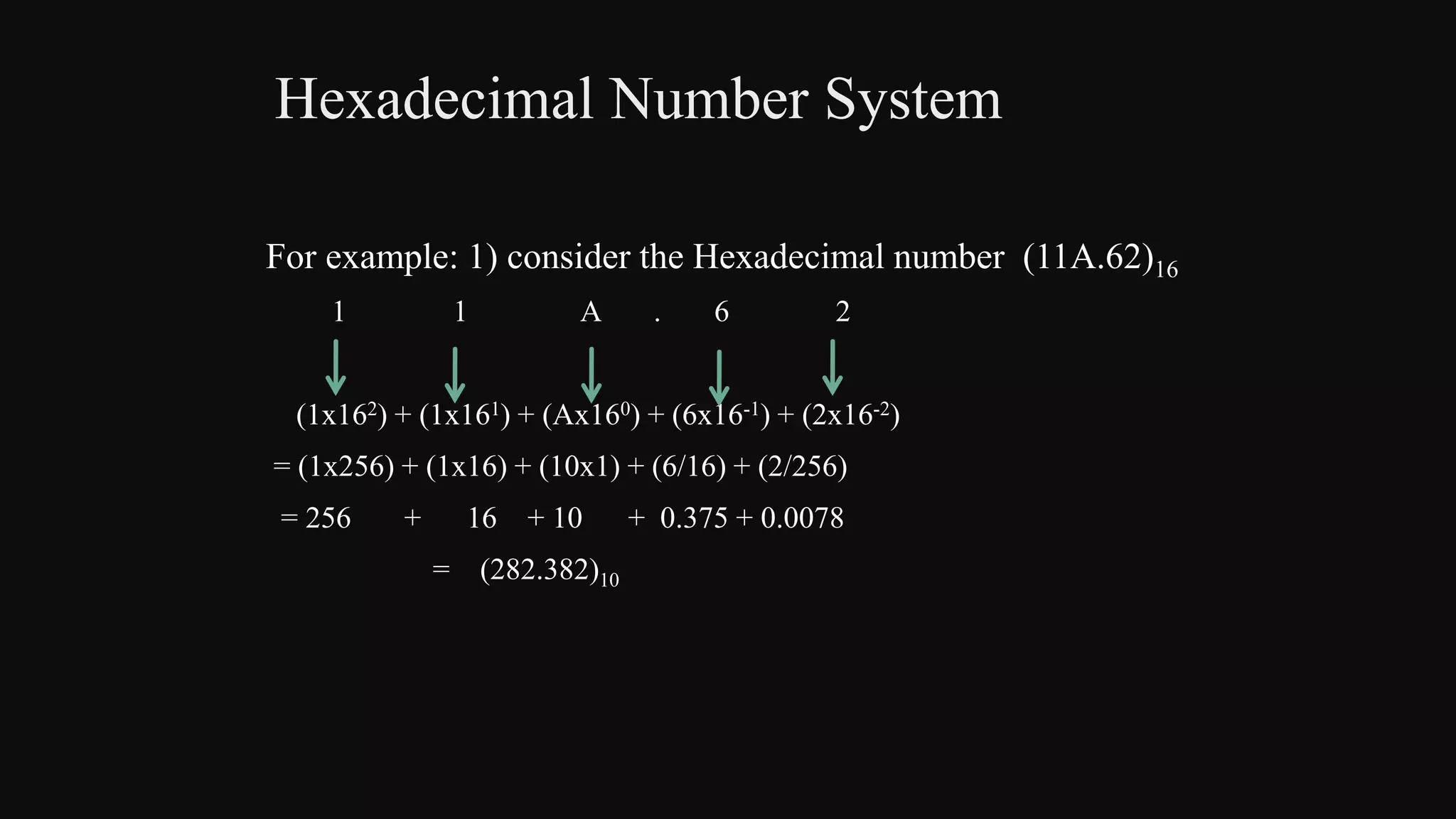 Hexadecimal Number System

For example: 1) consider the Hexadecimal number $(11A.62)_{16}$

1 1 A . 6 2

$(1x16^2) + (1x16^1) + (Ax16^0) + (6x16^{-1}) + (2x16^{-2})$

$= (1x256) + (1x16) + (10x1) + (6/16) + (2/256)$

$= 256 + 16 + 10 + 0.375 + 0.0078$

$= (282.382)_{10}$